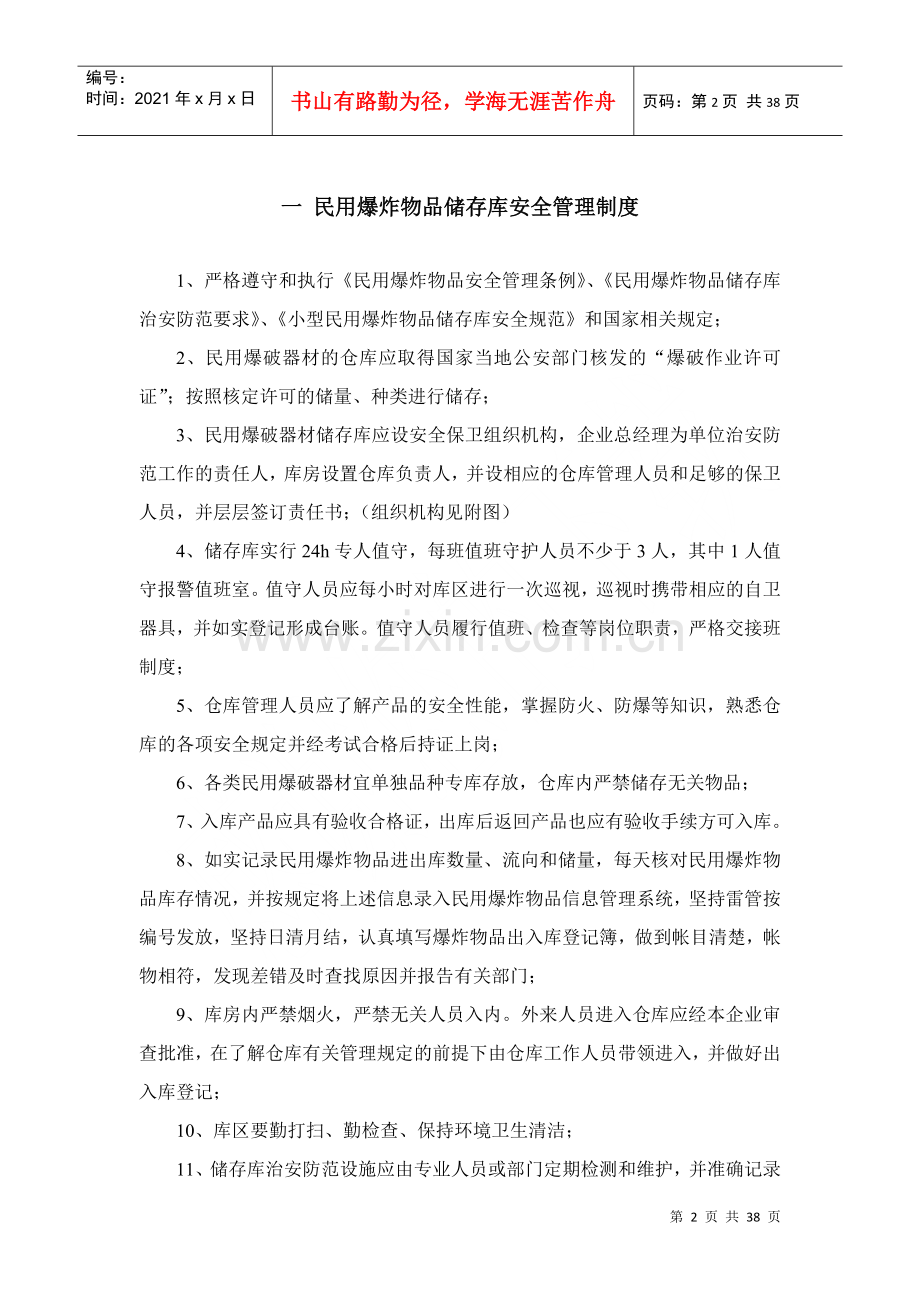 编号：
时间：2021年x月x日

书山有路勤为径，学海无涯苦作舟

页码：第2页 共38页

一 民用爆炸物品储存库安全管理制度

1、严格遵守和执行《民用爆炸物品安全管理条例》、《民用爆炸物品储存库治安防范要求》、《小型民用爆炸物品储存库安全规范》和国家相关规定；

2、民用爆破器材的仓库应取得国家当地公安部门核发的“爆破作业许可证”；按照核定许可的储量、种类进行储存；

3、民用爆破器材储存库应设安全保卫组织机构，企业总经理为单位治安防范工作的责任人，库房设置仓库负责人，并设相应的仓库管理人员和足够的保卫人员，并层层签订责任书；（组织机构见附图）

4、储存库实行24h专人值守，每班值班守护人员不少于3人，其中1人值守报警值班室。值守人员应每小时对库区进行一次巡视，巡视时携带相应的自卫器具，并如实登记形成台账。值守人员履行值班、检查等岗位职责，严格交接班制度；

5、仓库管理人员应了解产品的安全性能，掌握防火、防爆等知识，熟悉仓库的各项安全规定并经考试合格后持证上岗；

6、各类民用爆破器材宜单独品种专库存放，仓库内严禁储存无关物品；

7、入库产品应具有验收合格证，出库后返回产品也应有验收手续方可入库。

8、如实记录民用爆炸物品进出库数量、流向和储量，每天核对民用爆炸物品库存情况，并按规定将上述信息录入民用爆炸物品信息管理系统，坚持雷管按编号发放，坚持日清月结，认真填写爆炸物品出入库登记簿，做到帐目清楚，帐物相符，发现差错及时查找原因并报告有关部门；

9、库房内严禁烟火，严禁无关人员入内。外来人员进入仓库应经本企业审查批准，在了解仓库有关管理规定的前提下由仓库工作人员带领进入，并做好出入库登记；

10、库区要勤打扫、勤检查、保持环境卫生清洁；

11、储存库治安防范设施应由专业人员或部门定期检测和维护，并准确记录

第2页 共38页

www.zixin.com.cn